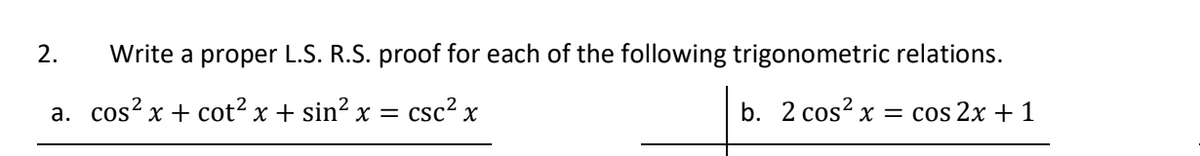 2. Write a proper L.S. R.S. proof for each of the following trigonometric relations.

a. $\cos^2 x + \cot^2 x + \sin^2 x = \csc^2 x$

b. $2\cos^2 x = \cos 2x + 1$